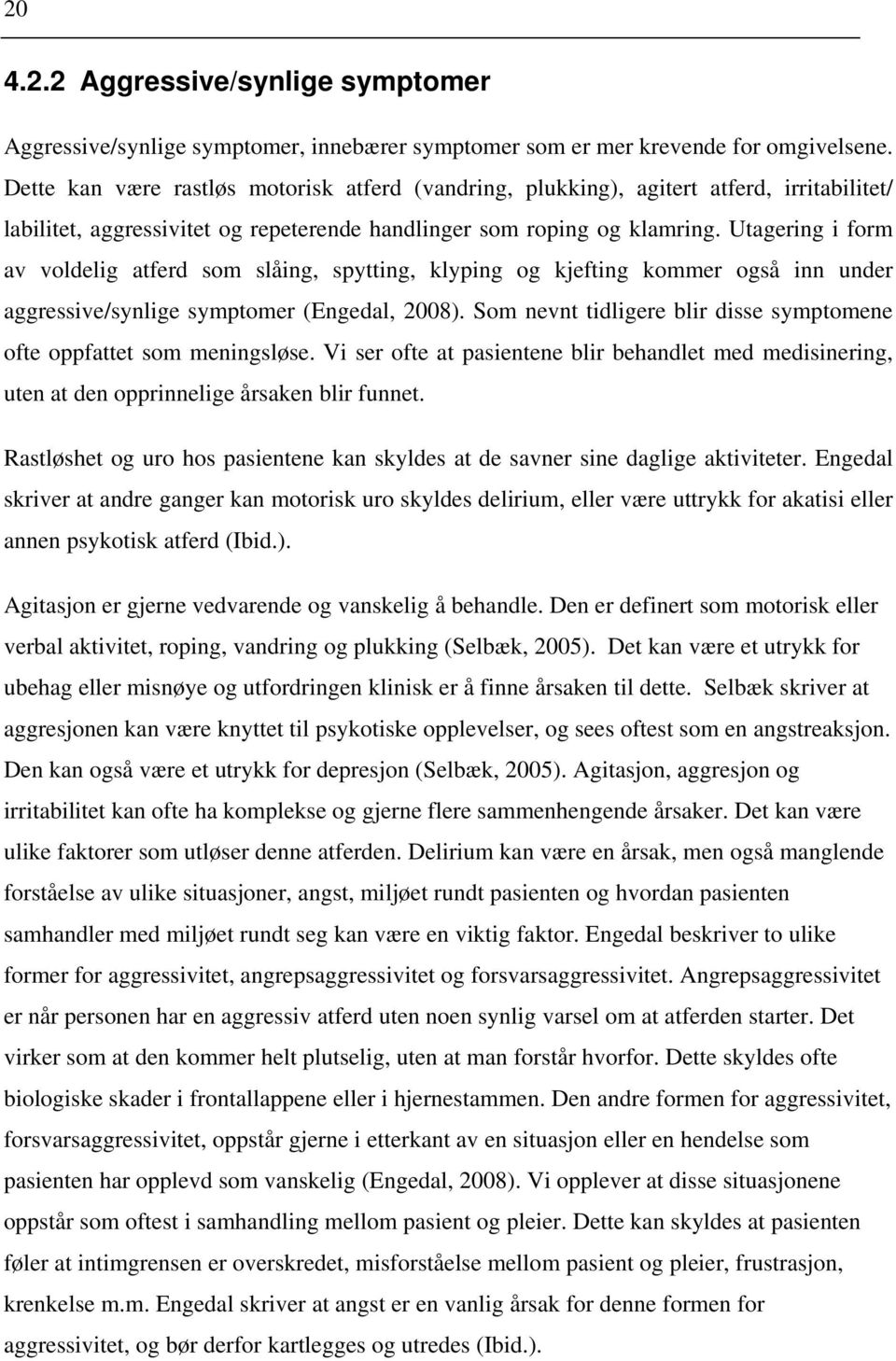 20

4.2.2 Aggressive/synlige symptomer

Aggressive/synlige symptomer, innebærer symptomer som er mer krevende for omgivelsene. Dette kan være rastløs motorisk atferd (vandring, plukking), agitert atferd, irritabilitet/ labilitet, aggressivitet og repeterende handlinger som roping og klamring. Utagering i form av voldelig atferd som slåing, spytting, klyping og kjefting kommer også inn under aggressive/synlige symptomer (Engedal, 2008). Som nevnt tidligere blir disse symptomene ofte oppfattet som meningsløse. Vi ser ofte at pasientene blir behandlet med medisinering, uten at den opprinnelige årsaken blir funnet.

Rastløshet og uro hos pasientene kan skyldes at de savner sine daglige aktiviteter. Engedal skriver at andre ganger kan motorisk uro skyldes delirium, eller være uttrykk for akatisi eller annen psykotisk atferd (Ibid.).

Agitasjon er gjerne vedvarende og vanskelig å behandle. Den er definert som motorisk eller verbal aktivitet, roping, vandring og plukking (Selbæk, 2005). Det kan være et utrykk for ubehag eller misnøye og utfordringen klinisk er å finne årsaken til dette. Selbæk skriver at aggresjonen kan være knyttet til psykotiske opplevelser, og sees oftest som en angstreaksjon. Den kan også være et utrykk for depresjon (Selbæk, 2005). Agitasjon, aggresjon og irritabilitet kan ofte ha komplekse og gjerne flere sammenhengende årsaker. Det kan være ulike faktorer som utløser denne atferden. Delirium kan være en årsak, men også manglende forståelse av ulike situasjoner, angst, miljøet rundt pasienten og hvordan pasienten samhandler med miljøet rundt seg kan være en viktig faktor. Engedal beskriver to ulike former for aggressivitet, angrepsaggressivitet og forsvarsaggressivitet. Angrepsaggressivitet er når personen har en aggressiv atferd uten noen synlig varsel om at atferden starter. Det virker som at den kommer helt plutselig, uten at man forstår hvorfor. Dette skyldes ofte biologiske skader i frontallappene eller i hjernestammen. Den andre formen for aggressivitet, forsvarsaggressivitet, oppstår gjerne i etterkant av en situasjon eller en hendelse som pasienten har opplevd som vanskelig (Engedal, 2008). Vi opplever at disse situasjonene oppstår som oftest i samhandling mellom pasient og pleier. Dette kan skyldes at pasienten føler at intimgrensen er overskredet, misforståelse mellom pasient og pleier, frustrasjon, krenkelse m.m. Engedal skriver at angst er en vanlig årsak for denne formen for aggressivitet, og bør derfor kartlegges og utredes (Ibid.).